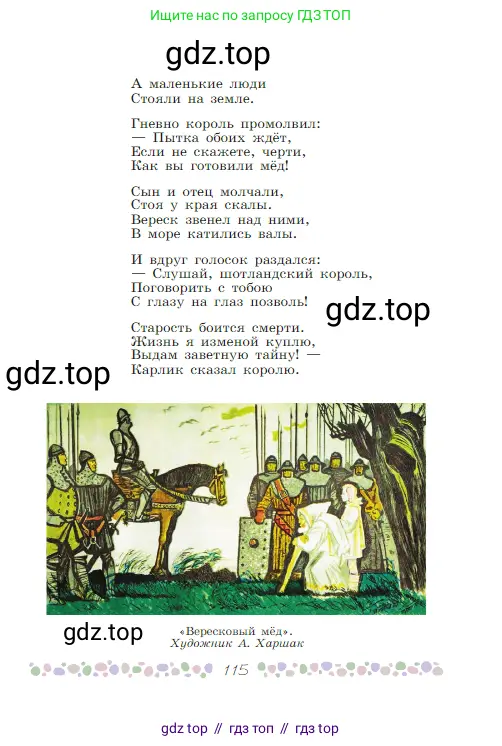 Ищите нас по запросу ГДЗ ТОП

А маленькие люди
Стояли на земле.

Гневно король промолвил:
— Пытка обоих ждёт,
Если не скажете, черти,
Как вы готовили мёд!

Сын и отец молчали,
Стоя у края скалы.
Вереск звенел над ними,
В море катились валы.

И вдруг голосок раздался:
— Слушай, шотландский король,
Поговорить с тобою
С глазу на глаз позволь!

Старость боится смерти.
Жизнь я изменой куплю,
Выдам заветную тайну! —
Карлик сказал королю.

«Вересковый мёд».
Художник А. Харшак

115

gdz top // гдз топ // гдз top

gdz.top